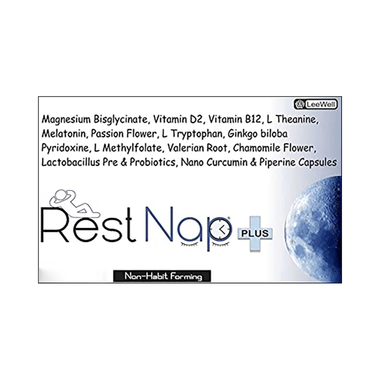 LeeWell

Magnesium Bisglycinate, Vitamin D2, Vitamin B12, L Theanine, Melatonin, Passion Flower, L Tryptophan, Ginkgo biloba Pyridoxine, L Methylfolate, Valerian Root, Chamomile Flower, Lactobacillus Pre & Probiotics, Nano Curcumin & Piperine Capsules

Rest Nap®

PLUS

Non-Habit Forming